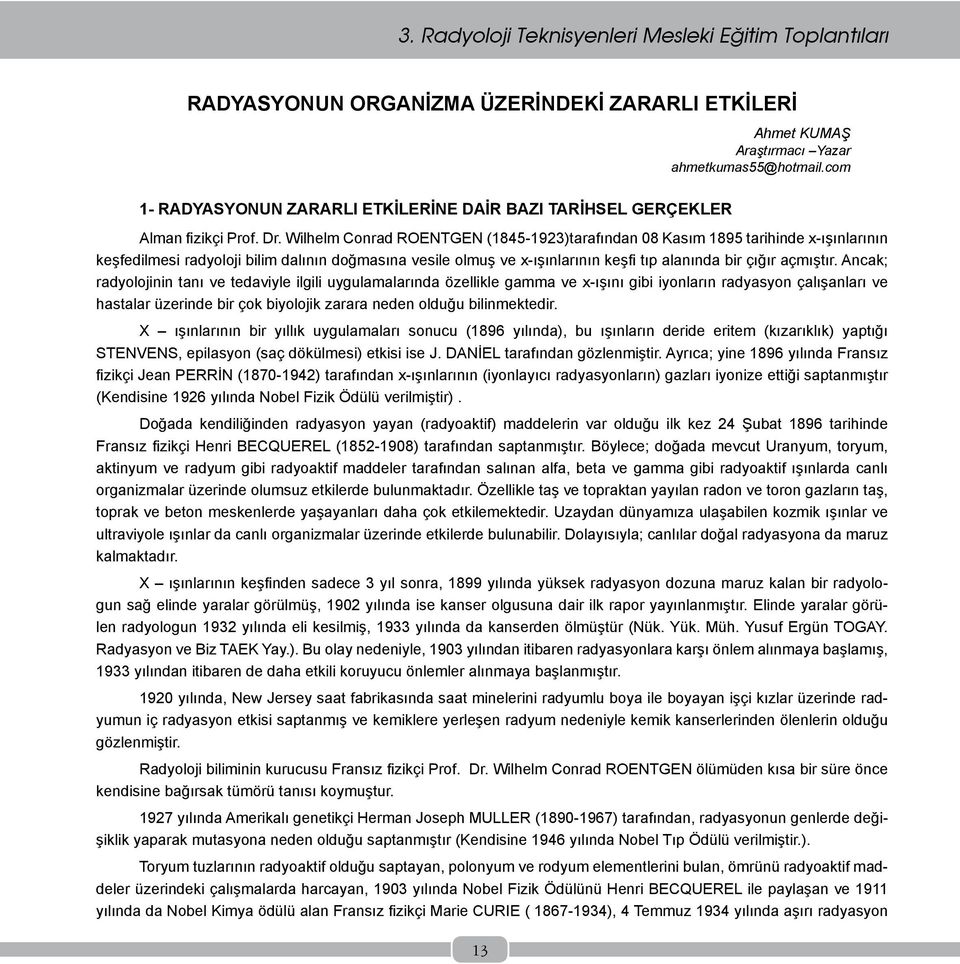 3. Radyoloji Teknisyenleri Mesleki Eğitim Toplantıları

RADYASYONUN ORGANİZMA ÜZERİNDEKİ ZARARLI ETKİLERİ

Ahmet KUMAŞ
Araştırmacı –Yazar
ahmetkumas55@hotmail.com

1- RADYASYONUN ZARARLI ETKİLERİNE DAİR BAZI TARİHSEL GERÇEKLER

Alman fizikçi Prof. Dr. Wilhelm Conrad ROENTGEN (1845-1923)tarafından 08 Kasım 1895 tarihinde x-ışınlarının keşfedilmesi radyoloji bilim dalının doğmasına vesile olmuş ve x-ışınlarının keşfi tıp alanında bir çığır açmıştır. Ancak; radyolojinin tanı ve tedaviyle ilgili uygulamalarında özellikle gamma ve x-ışını gibi iyonların radyasyon çalışanları ve hastalar üzerinde bir çok biyolojik zarara neden olduğu bilinmektedir.

X – ışınlarının bir yıllık uygulamaları sonucu (1896 yılında), bu ışınların deride eritem (kızarıklık) yaptığı STENVENS, epilasyon (saç dökülmesi) etkisi ise J. DANİEL tarafından gözlenmiştir. Ayrıca; yine 1896 yılında Fransız fizikçi Jean PERRİN (1870-1942) tarafından x-ışınlarının (iyonlayıcı radyasyonların) gazları iyonize ettiği saptanmıştır (Kendisine 1926 yılında Nobel Fizik Ödülü verilmiştir) .

Doğada kendiliğinden radyasyon yayan (radyoaktif) maddelerin var olduğu ilk kez 24 Şubat 1896 tarihinde Fransız fizikçi Henri BECQUEREL (1852-1908) tarafından saptanmıştır. Böylece; doğada mevcut Uranyum, toryum, aktinyum ve radyum gibi radyoaktif maddeler tarafından salınan alfa, beta ve gamma gibi radyoaktif ışınlarda canlı organizmalar üzerinde olumsuz etkilerde bulunmaktadır. Özellikle taş ve topraktan yayılan radon ve toron gazların taş, toprak ve beton meskenlerde yaşayanları daha çok etkilemektedir. Uzaydan dünyamıza ulaşabilen kozmik ışınlar ve ultraviyole ışınlar da canlı organizmalar üzerinde etkilerde bulunabilir. Dolayısıyla; canlılar doğal radyasyona da maruz kalmaktadır.

X – ışınlarının keşfinden sadece 3 yıl sonra, 1899 yılında yüksek radyasyon dozuna maruz kalan bir radyologun sağ elinde yaralar görülmüş, 1902 yılında ise kanser olgusuna dair ilk rapor yayınlanmıştır. Elinde yaralar görülen radyologun 1932 yılında eli kesilmiş, 1933 yılında da kanserden ölmüştür (Nük. Yük. Müh. Yusuf Ergün TOGAY. Radyasyon ve Biz TAEK Yay.). Bu olay nedeniyle, 1903 yılından itibaren radyasyonlara karşı önlem alınmaya başlamış, 1933 yılından itibaren de daha etkili koruyucu önlemler alınmaya başlanmıştır.

1920 yılında, New Jersey saat fabrikasında saat minelerini radyumlu boya ile boyayan işçi kızlar üzerinde radyumun iç radyasyon etkisi saptanmış ve kemiklere yerleşen radyum nedeniyle kemik kanserlerinden ölenlerin olduğu gözlenmiştir.

Radyoloji biliminin kurucusu Fransız fizikçi Prof. Dr. Wilhelm Conrad ROENTGEN ölümüden kısa bir süre önce kendisine bağırsak tümörü tanısı koymuştur.

1927 yılında Amerikalı genetikçi Herman Joseph MULLER (1890-1967) tarafından, radyasyonun genlerde değişiklik yaparak mutasyona neden olduğu saptanmıştır (Kendisine 1946 yılında Nobel Tıp Ödülü verilmiştir.).

Toryum tuzlarının radyoaktif olduğu saptayan, polonyum ve rodyum elementlerini bulan, ömrünü radyoaktif maddeler üzerindeki çalışmalarda harcayan, 1903 yılında Nobel Fizik Ödülünü Henri BECQUEREL ile paylaşan ve 1911 yılında da Nobel Kimya ödülü alan Fransız fizikçi Marie CURIE ( 1867-1934), 4 Temmuz 1934 yılında aşırı radyasyon

13